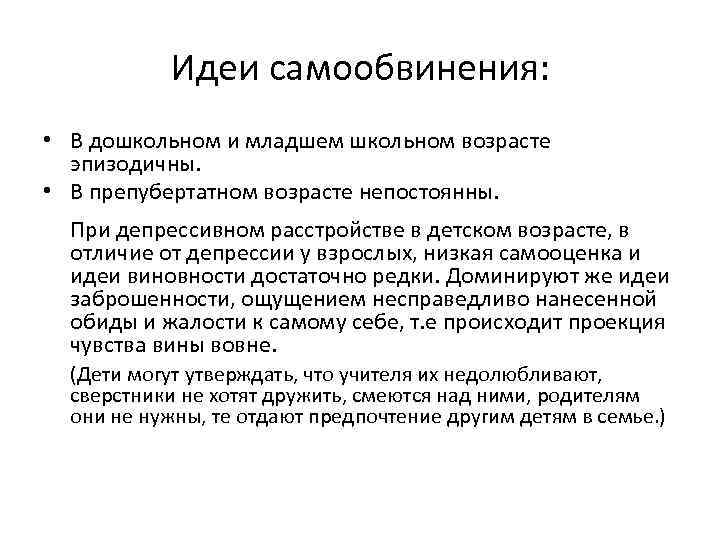 Идеи самообвинения:

• В дошкольном и младшем школьном возрасте эпизодичны.
• В препубертатном возрасте непостоянны.

При депрессивном расстройстве в детском возрасте, в отличие от депрессии у взрослых, низкая самооценка и идеи виновности достаточно редки. Доминируют же идеи заброшенности, ощущением несправедливо нанесенной обиды и жалости к самому себе, т.е происходит проекция чувства вины вовне.

(Дети могут утверждать, что учителя их недолюбливают, сверстники не хотят дружить, смеются над ними, родителям они не нужны, те отдают предпочтение другим детям в семье.)